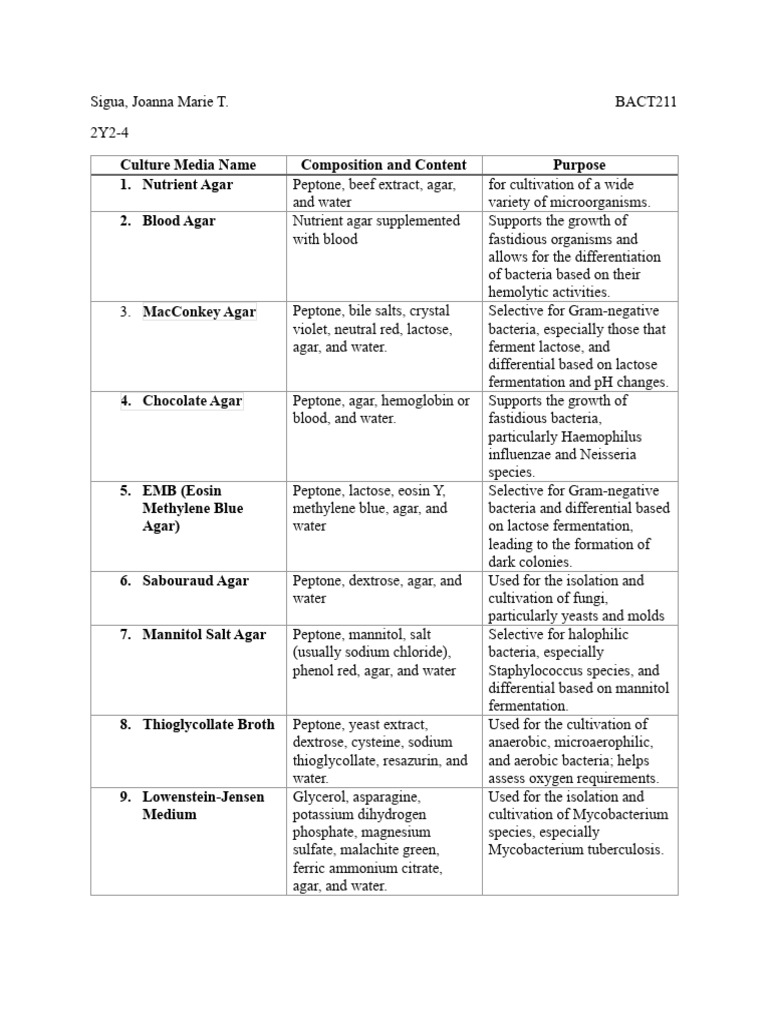 Sigua, Joanna Marie T. BACT211

2Y2-4

| Culture Media Name | Composition and Content | Purpose |
|---|---|---|
| 1. Nutrient Agar | Peptone, beef extract, agar, and water | for cultivation of a wide variety of microorganisms. |
| 2. Blood Agar | Nutrient agar supplemented with blood | Supports the growth of fastidious organisms and allows for the differentiation of bacteria based on their hemolytic activities. |
| 3. MacConkey Agar | Peptone, bile salts, crystal violet, neutral red, lactose, agar, and water. | Selective for Gram-negative bacteria, especially those that ferment lactose, and differential based on lactose fermentation and pH changes. |
| 4. Chocolate Agar | Peptone, agar, hemoglobin or blood, and water. | Supports the growth of fastidious bacteria, particularly Haemophilus influenzae and Neisseria species. |
| 5. EMB (Eosin Methylene Blue Agar) | Peptone, lactose, eosin Y, methylene blue, agar, and water | Selective for Gram-negative bacteria and differential based on lactose fermentation, leading to the formation of dark colonies. |
| 6. Sabouraud Agar | Peptone, dextrose, agar, and water | Used for the isolation and cultivation of fungi, particularly yeasts and molds |
| 7. Mannitol Salt Agar | Peptone, mannitol, salt (usually sodium chloride), phenol red, agar, and water | Selective for halophilic bacteria, especially Staphylococcus species, and differential based on mannitol fermentation. |
| 8. Thioglycollate Broth | Peptone, yeast extract, dextrose, cysteine, sodium thioglycollate, resazurin, and water. | Used for the cultivation of anaerobic, microaerophilic, and aerobic bacteria; helps assess oxygen requirements. |
| 9. Lowenstein-Jensen Medium | Glycerol, asparagine, potassium dihydrogen phosphate, magnesium sulfate, malachite green, ferric ammonium citrate, agar, and water. | Used for the isolation and cultivation of Mycobacterium species, especially Mycobacterium tuberculosis. |